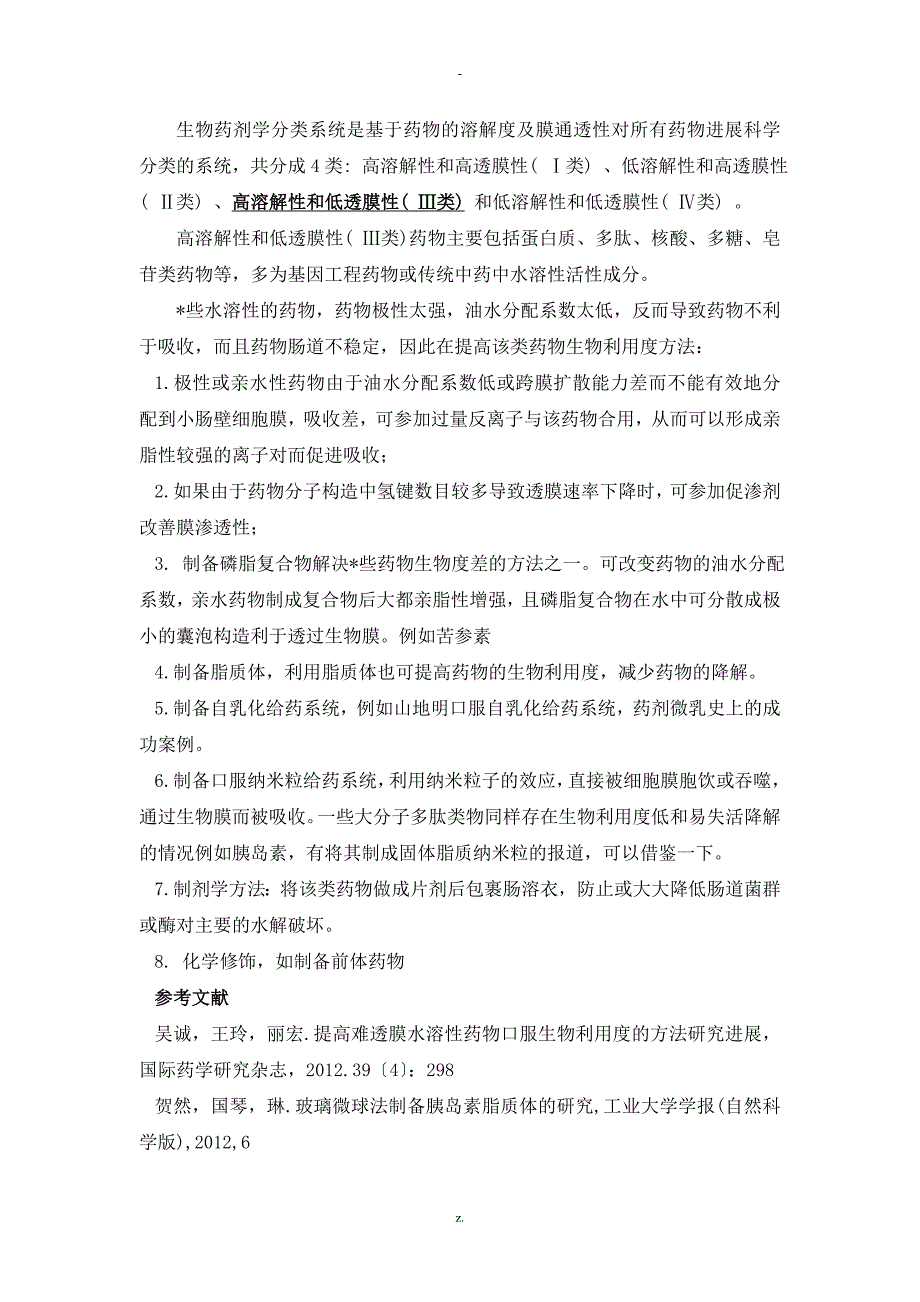 -

生物药剂学分类系统是基于药物的溶解度及膜通透性对所有药物进展科学分类的系统，共分成4类：高溶解性和高透膜性（Ⅰ类）、低溶解性和高透膜性（Ⅱ类）、高溶解性和低透膜性（Ⅲ类）和低溶解性和低透膜性（Ⅳ类）。

高溶解性和低透膜性（Ⅲ类)药物主要包括蛋白质、多肽、核酸、多糖、皂苷类药物等，多为基因工程药物或传统中药中水溶性活性成分。

*些水溶性的药物，药物极性太强，油水分配系数太低，反而导致药物不利于吸收，而且药物肠道不稳定，因此在提高该类药物生物利用度方法：

1.极性或亲水性药物由于油水分配系数低或跨膜扩散能力差而不能有效地分配到小肠壁细胞膜，吸收差，可参加过量反离子与该药物合用，从而可以形成亲脂性较强的离子对而促进吸收；

2.如果由于药物分子构造中氢键数目较多导致透膜速率下降时，可参加促渗剂改善膜渗透性；

3. 制备磷脂复合物解决*些药物生物度差的方法之一。可改变药物的油水分配系数，亲水药物制成复合物后大都亲脂性增强，且磷脂复合物在水中可分散成极小的囊泡构造利于透过生物膜。例如苦参素

4.制备脂质体，利用脂质体也可提高药物的生物利用度，减少药物的降解。

5.制备自乳化给药系统，例如山地明口服自乳化给药系统，药剂微乳史上的成功案例。

6.制备口服纳米粒给药系统，利用纳米粒子的效应，直接被细胞膜胞饮或吞噬，通过生物膜而被吸收。一些大分子多肽类物同样存在生物利用度低和易失活降解的情况例如胰岛素，有将其制成固体脂质纳米粒的报道，可以借鉴一下。

7.制剂学方法：将该类药物做成片剂后包裹肠溶衣，防止或大大降低肠道菌群或酶对主要的水解破坏。

8. 化学修饰，如制备前体药物

参考文献

吴诚，王玲，丽宏.提高难透膜水溶性药物口服生物利用度的方法研究进展，国际药学研究杂志，2012.39〔4〕：298

贺然，国琴，琳.玻璃微球法制备胰岛素脂质体的研究,工业大学学报(自然科学版),2012,6

z.